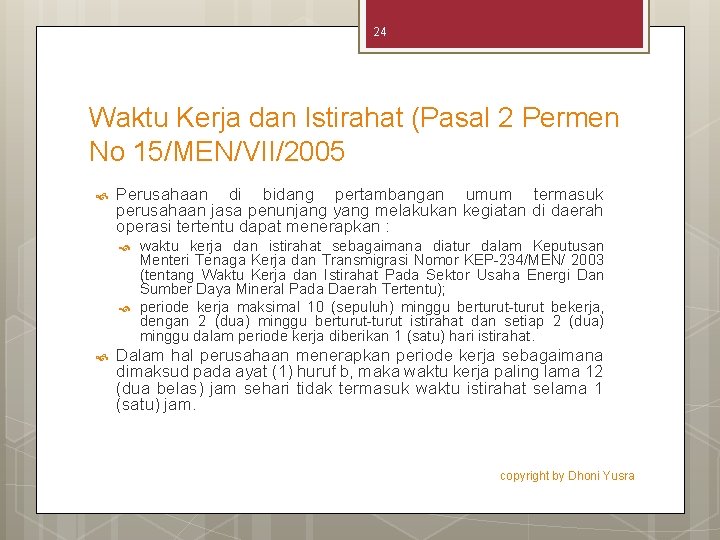 24

Waktu Kerja dan Istirahat (Pasal 2 Permen No 15/MEN/VII/2005

Perusahaan di bidang pertambangan umum termasuk perusahaan jasa penunjang yang melakukan kegiatan di daerah operasi tertentu dapat menerapkan :

waktu kerja dan istirahat sebagaimana diatur dalam Keputusan Menteri Tenaga Kerja dan Transmigrasi Nomor KEP-234/MEN/ 2003 (tentang Waktu Kerja dan Istirahat Pada Sektor Usaha Energi Dan Sumber Daya Mineral Pada Daerah Tertentu);

periode kerja maksimal 10 (sepuluh) minggu berturut-turut bekerja, dengan 2 (dua) minggu berturut-turut istirahat dan setiap 2 (dua) minggu dalam periode kerja diberikan 1 (satu) hari istirahat.

Dalam hal perusahaan menerapkan periode kerja sebagaimana dimaksud pada ayat (1) huruf b, maka waktu kerja paling lama 12 (dua belas) jam sehari tidak termasuk waktu istirahat selama 1 (satu) jam.

copyright by Dhoni Yusra